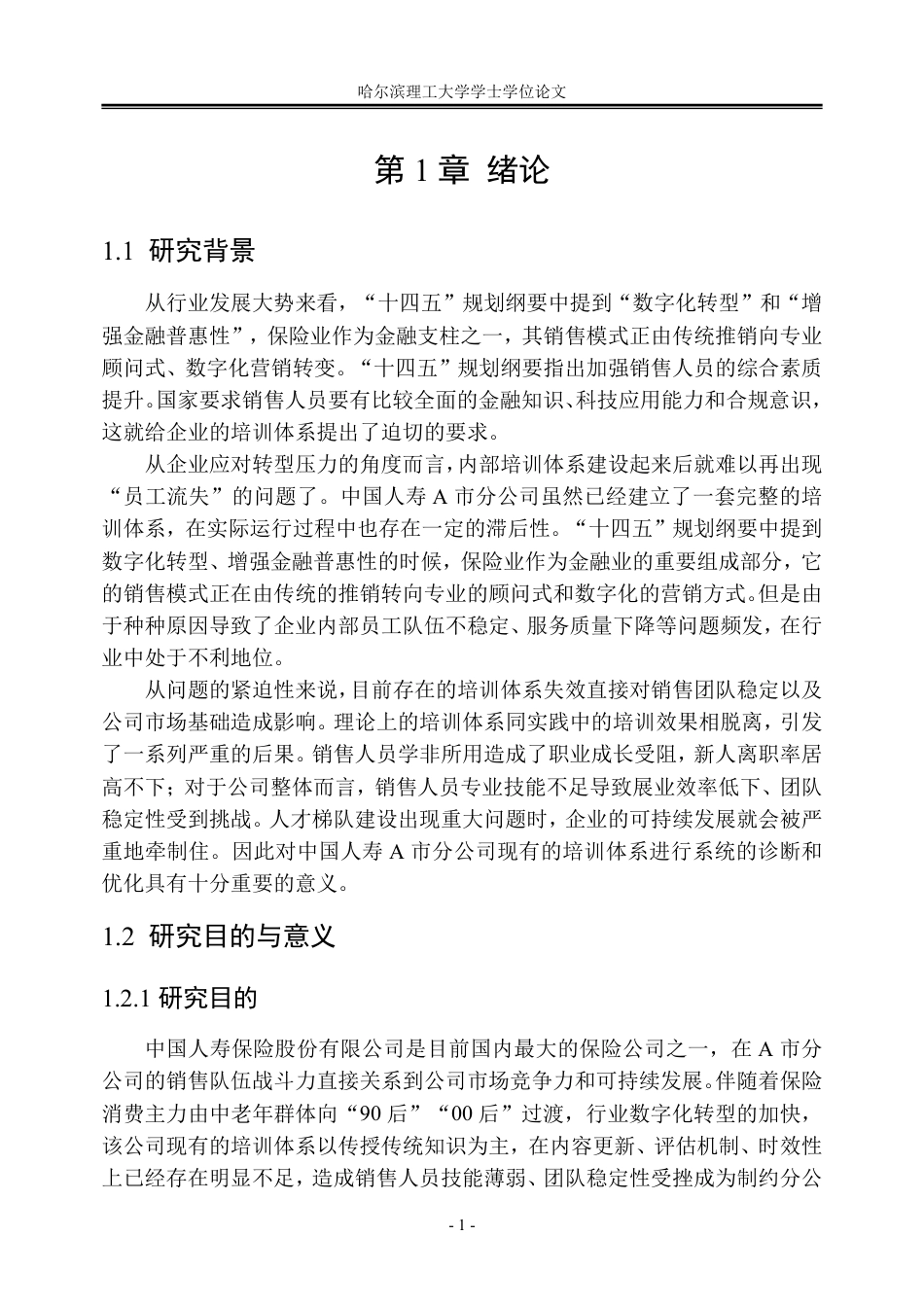 哈尔滨理工大学学士学位论文

第 1 章 绪论

1.1 研究背景

从行业发展大势来看，“十四五”规划纲要中提到“数字化转型”和“增强金融普惠性”，保险业作为金融支柱之一，其销售模式正由传统推销向专业顾问式、数字化营销转变。“十四五”规划纲要指出加强销售人员的综合素质提升。国家要求销售人员要有比较全面的金融知识、科技应用能力和合规意识，这就给企业的培训体系提出了迫切的要求。

从企业应对转型压力的角度而言，内部培训体系建设起来后就难以再出现“员工流失”的问题了。中国人寿 A 市分公司虽然已经建立了一套完整的培训体系，在实际运行过程中也存在一定的滞后性。“十四五”规划纲要中提到数字化转型、增强金融普惠性的时候，保险业作为金融业的重要组成部分，它的销售模式正在由传统的推销转向专业的顾问式和数字化的营销方式。但是由于种种原因导致了企业内部员工队伍不稳定、服务质量下降等问题频发，在行业中处于不利地位。

从问题的紧迫性来说，目前存在的培训体系失效直接对销售团队稳定以及公司市场基础造成影响。理论上的培训体系同实践中的培训效果相脱离，引发了一系列严重的后果。销售人员学非所用造成了职业成长受阻，新人离职率居高不下；对于公司整体而言，销售人员专业技能不足导致展业效率低下、团队稳定性受到挑战。人才梯队建设出现重大问题时，企业的可持续发展就会被严重地牵制住。因此对中国人寿 A 市分公司现有的培训体系进行系统的诊断和优化具有十分重要的意义。

1.2 研究目的与意义

1.2.1 研究目的

中国人寿保险股份有限公司是目前国内最大的保险公司之一，在 A 市分公司的销售队伍战斗力直接关系到公司市场竞争力和可持续发展。伴随着保险消费主力由中老年群体向“90 后”“00 后”过渡，行业数字化转型的加快，该公司现有的培训体系以传授传统知识为主，在内容更新、评估机制、时效性上已经存在明显不足，造成销售人员技能薄弱、团队稳定性受挫成为制约分公

- 1 -